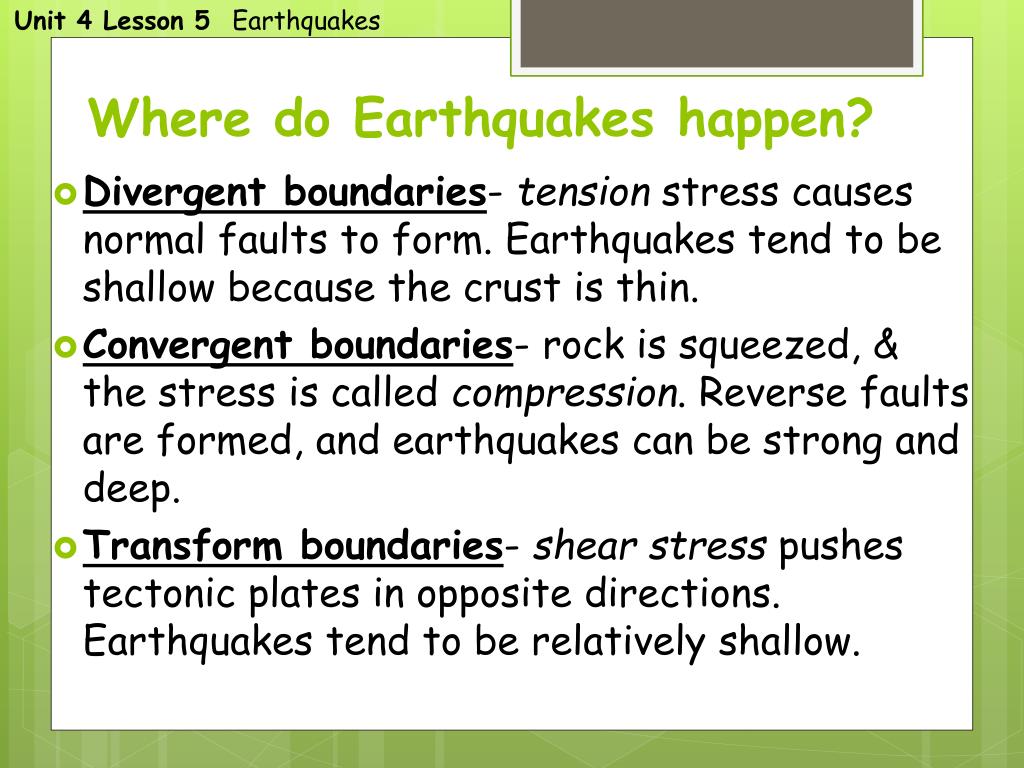 Unit 4 Lesson 5 Earthquakes

Where do Earthquakes happen?

Divergent boundaries- tension stress causes normal faults to form. Earthquakes tend to be shallow because the crust is thin.

Convergent boundaries- rock is squeezed, & the stress is called compression. Reverse faults are formed, and earthquakes can be strong and deep.

Transform boundaries- shear stress pushes tectonic plates in opposite directions. Earthquakes tend to be relatively shallow.